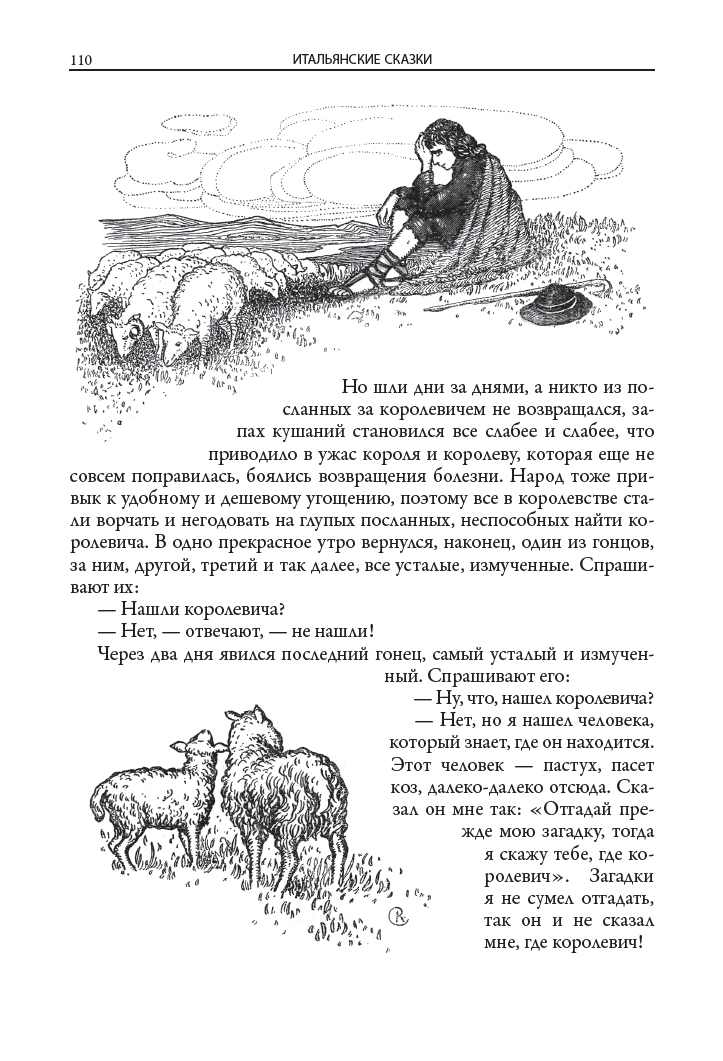 110 ИТАЛЬЯНСКИЕ СКАЗКИ

Но шли дни за днями, а никто из посланных за королевичем не возвращался, запах кушаний становился все слабее и слабее, что приводило в ужас короля и королеву, которая еще не совсем поправилась, боялись возвращения болезни. Народ тоже привык к удобному и дешевому угощению, поэтому все в королевстве стали ворчать и негодовать на глупых посланных, неспособных найти королевича. В одно прекрасное утро вернулся, наконец, один из гонцов, за ним, другой, третий и так далее, все усталые, измученные. Спрашивают их:

— Нашли королевича?

— Нет, — отвечают, — не нашли!

Через два дня явился последний гонец, самый усталый и измученный. Спрашивают его:

— Ну, что, нашел королевича?

— Нет, но я нашел человека, который знает, где он находится. Этот человек — пастух, пасет коз, далеко-далеко отсюда. Сказал он мне так: «Отгадай прежде мою загадку, тогда я скажу тебе, где королевич». Загадки я не сумел отгадать, так он и не сказал мне, где королевич!